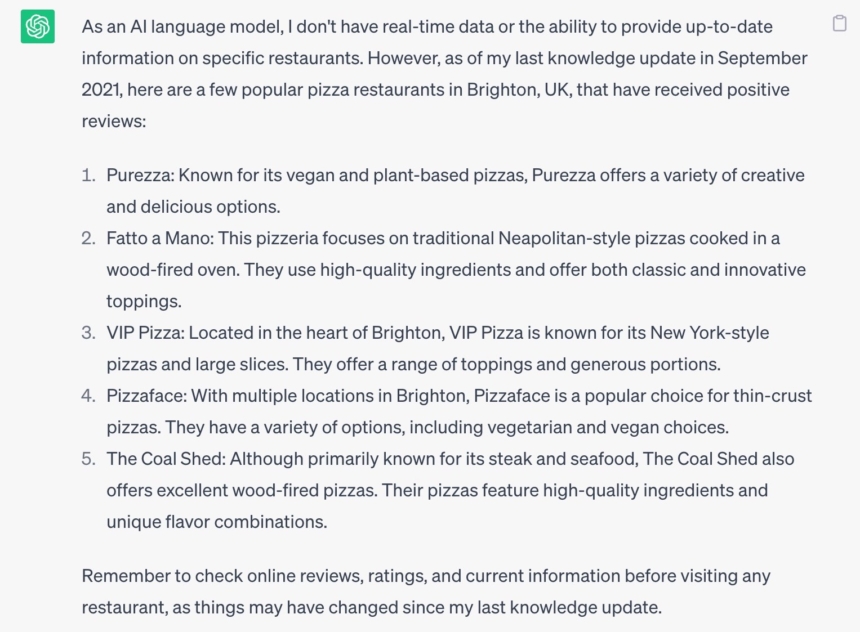 As an AI language model, I don't have real-time data or the ability to provide up-to-date information on specific restaurants. However, as of my last knowledge update in September 2021, here are a few popular pizza restaurants in Brighton, UK, that have received positive reviews:

1. Purezza: Known for its vegan and plant-based pizzas, Purezza offers a variety of creative and delicious options.
2. Fatto a Mano: This pizzeria focuses on traditional Neapolitan-style pizzas cooked in a wood-fired oven. They use high-quality ingredients and offer both classic and innovative toppings.
3. VIP Pizza: Located in the heart of Brighton, VIP Pizza is known for its New York-style pizzas and large slices. They offer a range of toppings and generous portions.
4. Pizzaface: With multiple locations in Brighton, Pizzaface is a popular choice for thin-crust pizzas. They have a variety of options, including vegetarian and vegan choices.
5. The Coal Shed: Although primarily known for its steak and seafood, The Coal Shed also offers excellent wood-fired pizzas. Their pizzas feature high-quality ingredients and unique flavor combinations.

Remember to check online reviews, ratings, and current information before visiting any restaurant, as things may have changed since my last knowledge update.